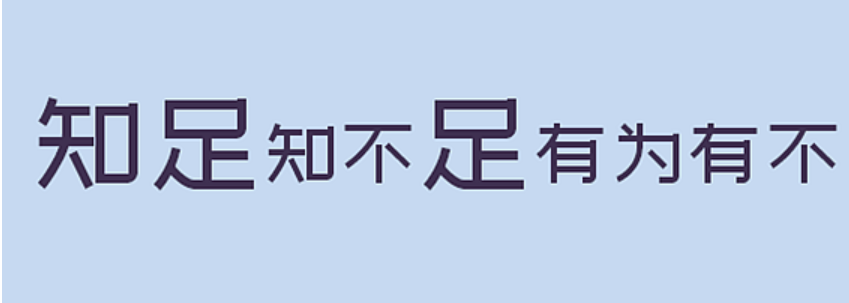 知足知不足有为有不